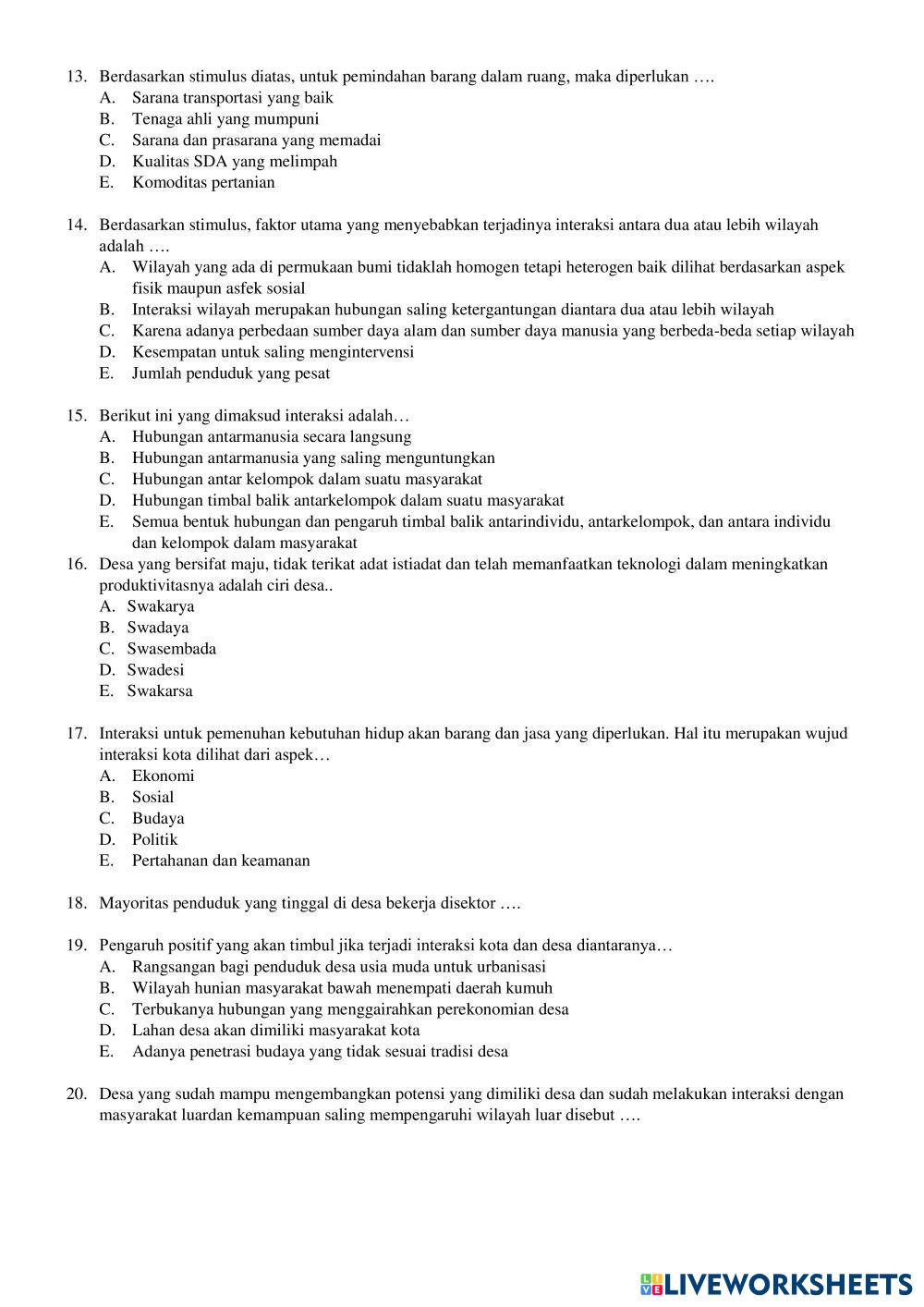 13. Berdasarkan stimulus diatas, untuk pemindahan barang dalam ruang, maka diperlukan ….
A. Sarana transportasi yang baik
B. Tenaga ahli yang mumpuni
C. Sarana dan prasarana yang memadai
D. Kualitas SDA yang melimpah
E. Komoditas pertanian

14. Berdasarkan stimulus, faktor utama yang menyebabkan terjadinya interaksi antara dua atau lebih wilayah adalah ….
A. Wilayah yang ada di permukaan bumi tidaklah homogen tetapi heterogen baik dilihat berdasarkan aspek fisik maupun asfek sosial
B. Interaksi wilayah merupakan hubungan saling ketergantungan diantara dua atau lebih wilayah
C. Karena adanya perbedaan sumber daya alam dan sumber daya manusia yang berbeda-beda setiap wilayah
D. Kesempatan untuk saling mengintervensi
E. Jumlah penduduk yang pesat

15. Berikut ini yang dimaksud interaksi adalah…
A. Hubungan antarmanusia secara langsung
B. Hubungan antarmanusia yang saling menguntungkan
C. Hubungan antar kelompok dalam suatu masyarakat
D. Hubungan timbal balik antarkelompok dalam suatu masyarakat
E. Semua bentuk hubungan dan pengaruh timbal balik antarindividu, antarkelompok, dan antara individu dan kelompok dalam masyarakat
16. Desa yang bersifat maju, tidak terikat adat istiadat dan telah memanfaatkan teknologi dalam meningkatkan produktivitasnya adalah ciri desa..
A. Swakarya
B. Swadaya
C. Swasembada
D. Swadesi
E. Swakarsa

17. Interaksi untuk pemenuhan kebutuhan hidup akan barang dan jasa yang diperlukan. Hal itu merupakan wujud interaksi kota dilihat dari aspek…
A. Ekonomi
B. Sosial
C. Budaya
D. Politik
E. Pertahanan dan keamanan

18. Mayoritas penduduk yang tinggal di desa bekerja disektor ….

19. Pengaruh positif yang akan timbul jika terjadi interaksi kota dan desa diantaranya…
A. Rangsangan bagi penduduk desa usia muda untuk urbanisasi
B. Wilayah hunian masyarakat bawah menempati daerah kumuh
C. Terbukanya hubungan yang menggairahkan perekonomian desa
D. Lahan desa akan dimiliki masyarakat kota
E. Adanya penetrasi budaya yang tidak sesuai tradisi desa

20. Desa yang sudah mampu mengembangkan potensi yang dimiliki desa dan sudah melakukan interaksi dengan masyarakat luardan kemampuan saling mempengaruhi wilayah luar disebut ….

LIVEWORKSHEETS